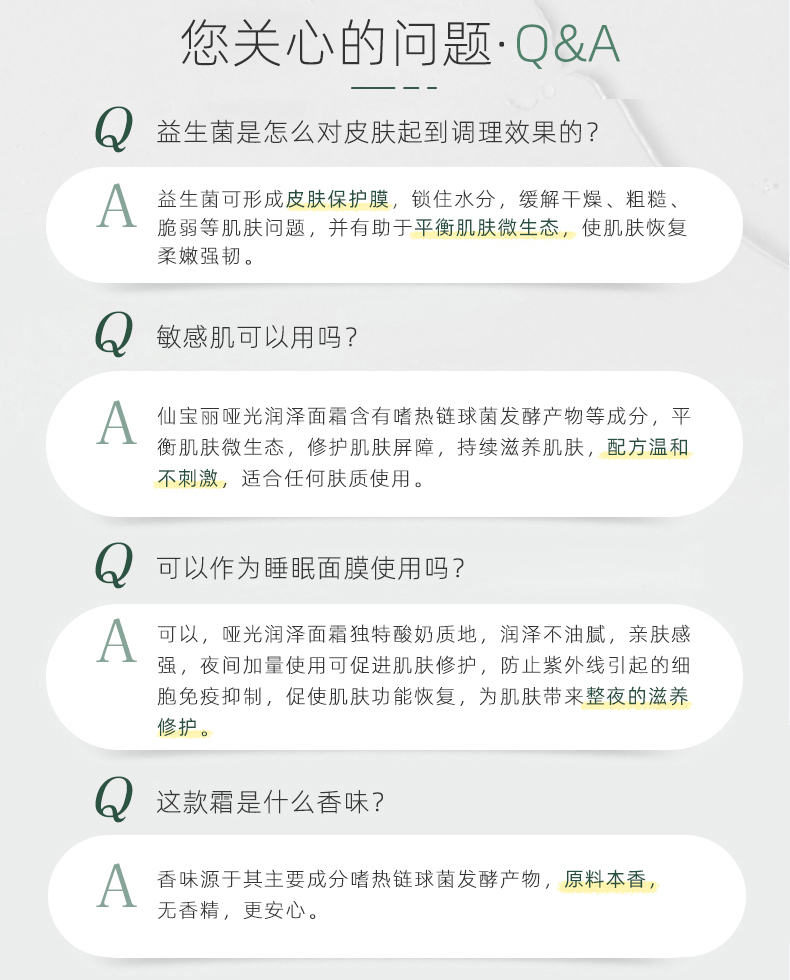 您关心的问题·Q&A

Q 益生菌是怎么对皮肤起到调理效果的？

A 益生菌可形成皮肤保护膜，锁住水分，缓解干燥、粗糙、脆弱等肌肤问题，并有助于平衡肌肤微生态，使肌肤恢复柔嫩强韧。

Q 敏感肌可以用吗？

A 仙宝丽哑光润泽面霜含有嗜热链球菌发酵产物等成分，平衡肌肤微生态，修护肌肤屏障，持续滋养肌肤，配方温和不刺激，适合任何肤质使用。

Q 可以作为睡眠面膜使用吗？

A 可以，哑光润泽面霜独特酸奶质地，润泽不油腻，亲肤感强，夜间加量使用可促进肌肤修护，防止紫外线引起的细胞免疫抑制，促使肌肤功能恢复，为肌肤带来整夜的滋养修护。

Q 这款霜是什么香味？

A 香味源于其主要成分嗜热链球菌发酵产物，原料本香，无香精，更安心。